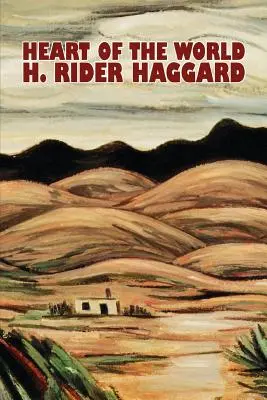 HEART OF THE WORLD
H. RIDER HAGGARD